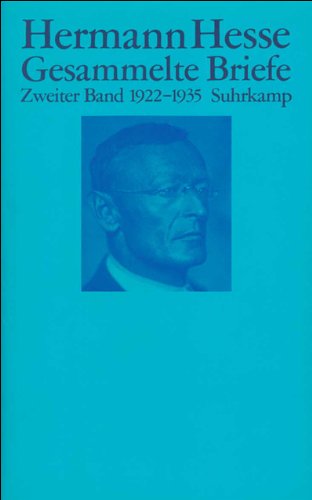 Hermann Hesse
Gesammelte Briefe
Zweiter Band 1922–1935 Suhrkamp